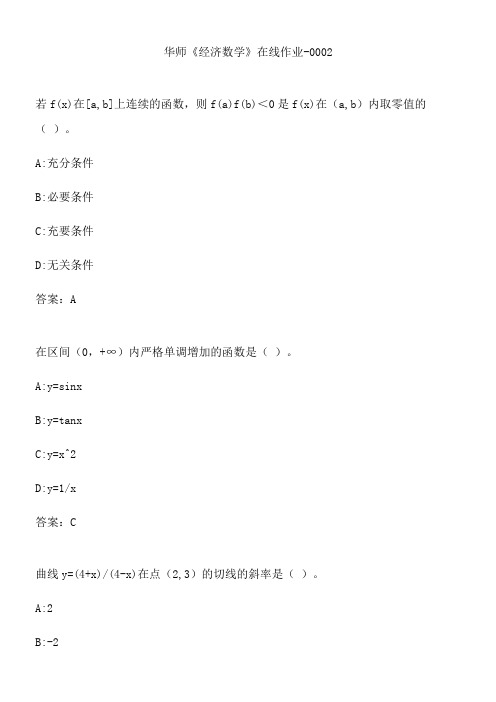 华师《经济数学》在线作业-0002

若 f(x)在[a,b]上连续的函数，则 f(a)f(b)＜0 是 f(x)在（a,b）内取零值的（ ）。

A:充分条件

B:必要条件

C:充要条件

D:无关条件

答案：A

在区间（0，+∞）内严格单调增加的函数是（ ）。

A:y=sinx

B:y=tanx

C:y=x^2

D:y=1/x

答案：C

曲线 y=(4+x)/(4-x)在点（2,3）的切线的斜率是（ ）。

A:2

B:-2